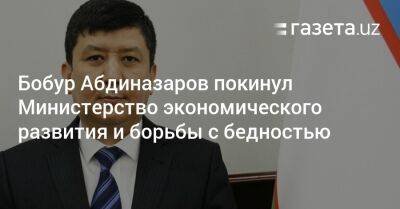 газета.uz

Бобур Абдиназаров покинул Министерство экономического развития и борьбы с бедностью